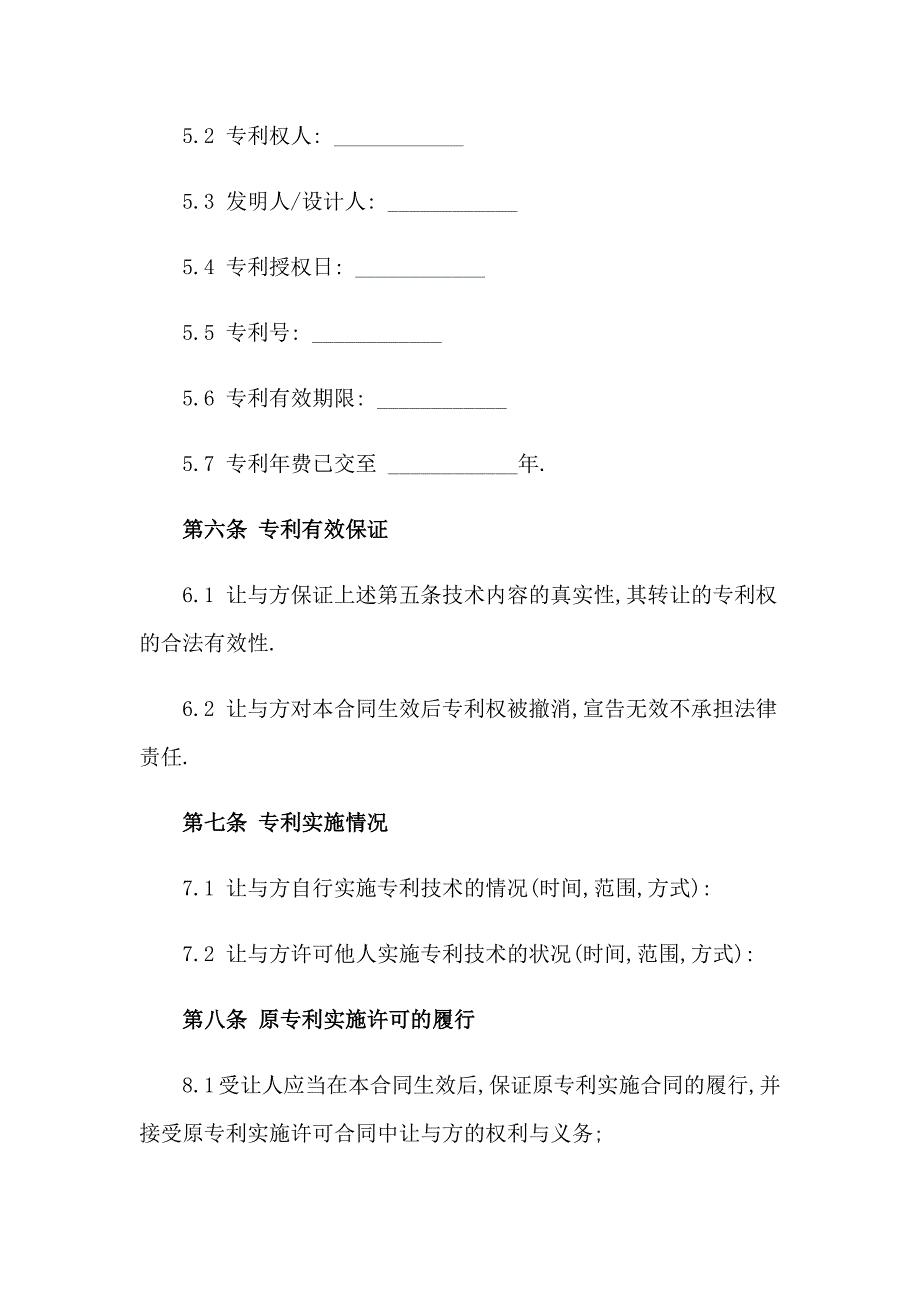 5.2 专利权人: ____________

5.3 发明人/设计人: ____________

5.4 专利授权日: ____________

5.5 专利号: ____________

5.6 专利有效期限: ____________

5.7 专利年费已交至 ____________年.

第六条 专利有效保证

6.1 让与方保证上述第五条技术内容的真实性,其转让的专利权的合法有效性.

6.2 让与方对本合同生效后专利权被撤消,宣告无效不承担法律责任.

第七条 专利实施情况

7.1 让与方自行实施专利技术的情况(时间,范围,方式):

7.2 让与方许可他人实施专利技术的状况(时间,范围,方式):

第八条 原专利实施许可的履行

8.1受让人应当在本合同生效后,保证原专利实施合同的履行,并接受原专利实施许可合同中让与方的权利与义务;